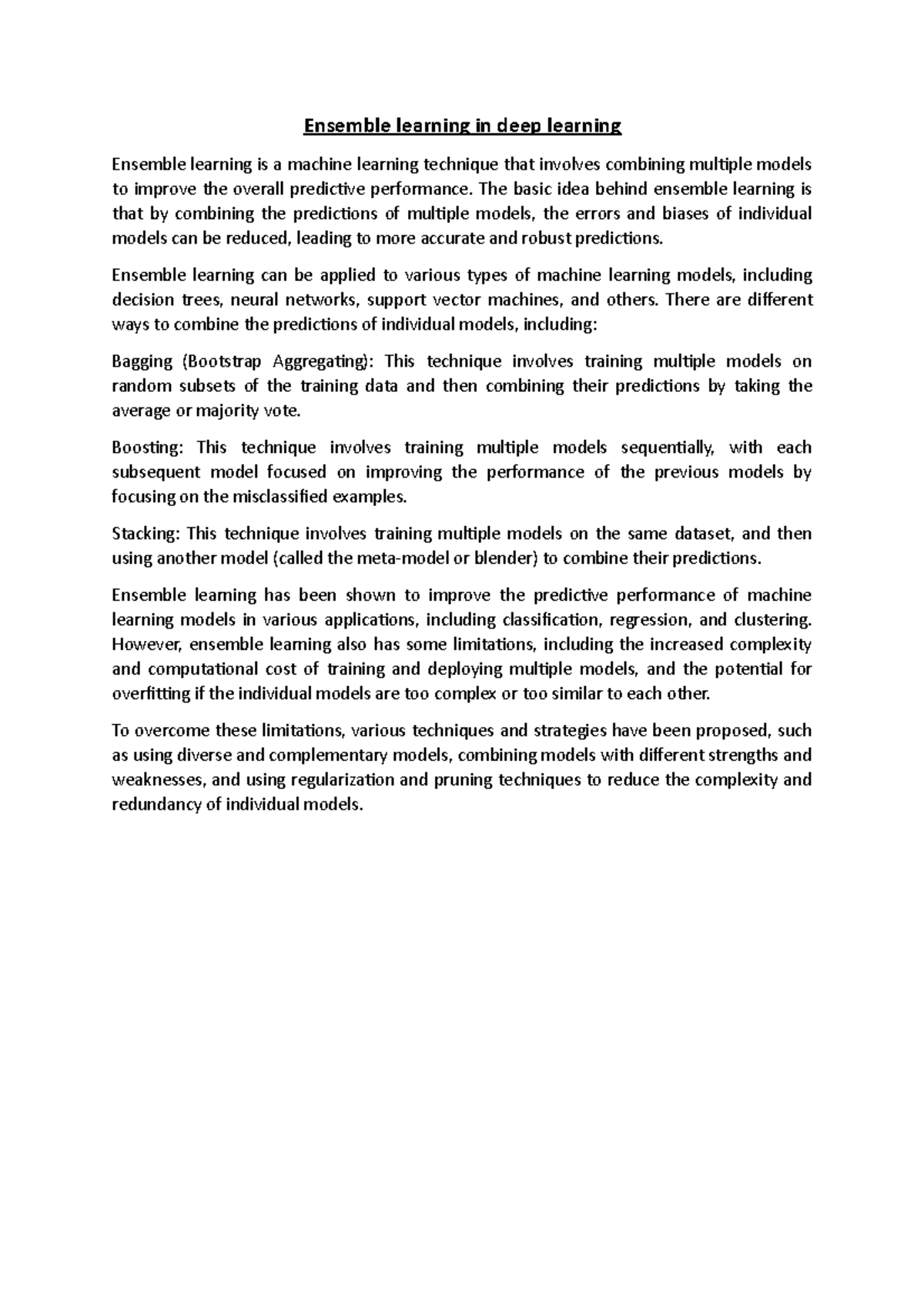 Ensemble learning in deep learning

Ensemble learning is a machine learning technique that involves combining multiple models to improve the overall predictive performance. The basic idea behind ensemble learning is that by combining the predictions of multiple models, the errors and biases of individual models can be reduced, leading to more accurate and robust predictions.

Ensemble learning can be applied to various types of machine learning models, including decision trees, neural networks, support vector machines, and others. There are different ways to combine the predictions of individual models, including:

Bagging (Bootstrap Aggregating): This technique involves training multiple models on random subsets of the training data and then combining their predictions by taking the average or majority vote.

Boosting: This technique involves training multiple models sequentially, with each subsequent model focused on improving the performance of the previous models by focusing on the misclassified examples.

Stacking: This technique involves training multiple models on the same dataset, and then using another model (called the meta-model or blender) to combine their predictions.

Ensemble learning has been shown to improve the predictive performance of machine learning models in various applications, including classification, regression, and clustering. However, ensemble learning also has some limitations, including the increased complexity and computational cost of training and deploying multiple models, and the potential for overfitting if the individual models are too complex or too similar to each other.

To overcome these limitations, various techniques and strategies have been proposed, such as using diverse and complementary models, combining models with different strengths and weaknesses, and using regularization and pruning techniques to reduce the complexity and redundancy of individual models.